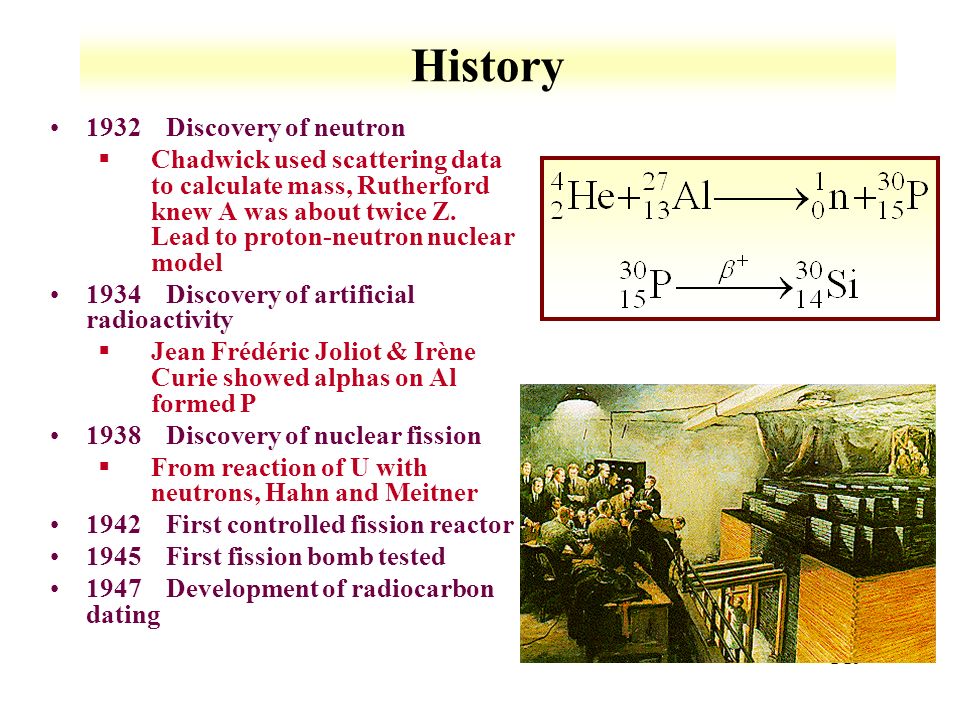 History

• 1932 Discovery of neutron
 ▪ Chadwick used scattering data to calculate mass, Rutherford knew A was about twice Z. Lead to proton-neutron nuclear model
• 1934 Discovery of artificial radioactivity
 ▪ Jean Frédéric Joliot & Irène Curie showed alphas on Al formed P
• 1938 Discovery of nuclear fission
 ▪ From reaction of U with neutrons, Hahn and Meitner
• 1942 First controlled fission reactor
• 1945 First fission bomb tested
• 1947 Development of radiocarbon dating

$^{4}_{2}He + ^{27}_{13}Al \longrightarrow ^{1}_{0}n + ^{30}_{15}P$

$^{30}_{15}P \xrightarrow{\beta^+} ^{30}_{14}Si$